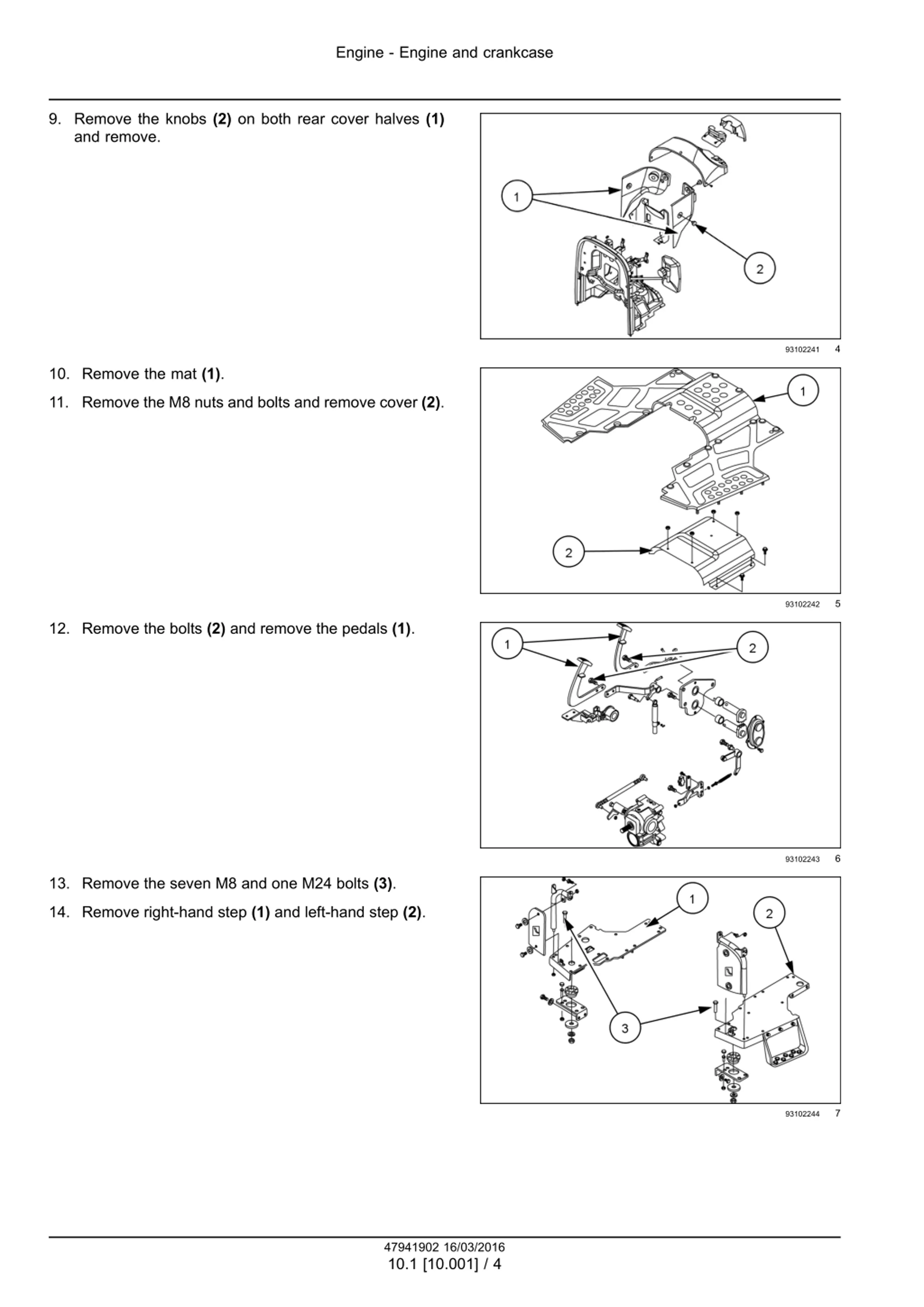 Engine - Engine and crankcase

9. Remove the knobs (2) on both rear cover halves (1) and remove.

1
2

93102241 4

10. Remove the mat (1).

11. Remove the M8 nuts and bolts and remove cover (2).

1
2

93102242 5

12. Remove the bolts (2) and remove the pedals (1).

1
2

93102243 6

13. Remove the seven M8 and one M24 bolts (3).

14. Remove right-hand step (1) and left-hand step (2).

1
2
3

93102244 7

47941902 16/03/2016
10.1 [10.001] / 4